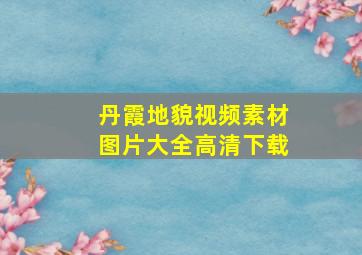 丹霞地貌视频素材
图片大全高清下载